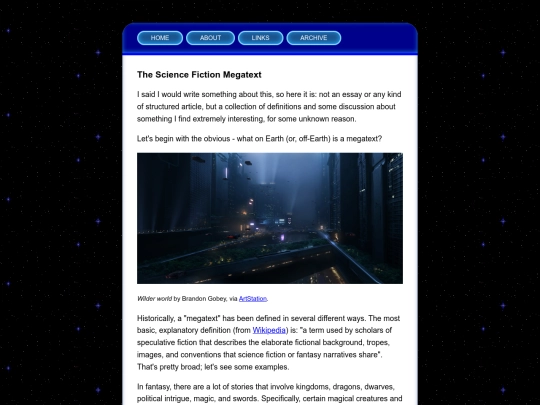 HOME ABOUT LINKS ARCHIVE

The Science Fiction Megatext

I said I would write something about this, so here it is: not an essay or any kind of structured article, but a collection of definitions and some discussion about something I find extremely interesting, for some unknown reason.

Let's begin with the obvious - what on Earth (or, off-Earth) is a megatext?

Wilder world by Brandon Gobey, via ArtStation.

Historically, a "megatext" has been defined in several different ways. The most basic, explanatory definition (from Wikipedia) is: "a term used by scholars of speculative fiction that describes the elaborate fictional background, tropes, images, and conventions that science fiction or fantasy narratives share". That's pretty broad; let's see some examples.

In fantasy, there are a lot of stories that involve kingdoms, dragons, dwarves, political intrigue, magic, and swords. Specifically, certain magical creatures and